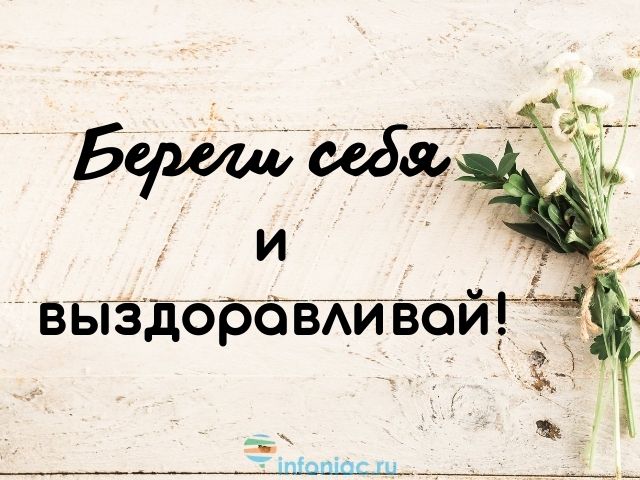 Береги себя
и
выздоравливай!

infoniac.ru